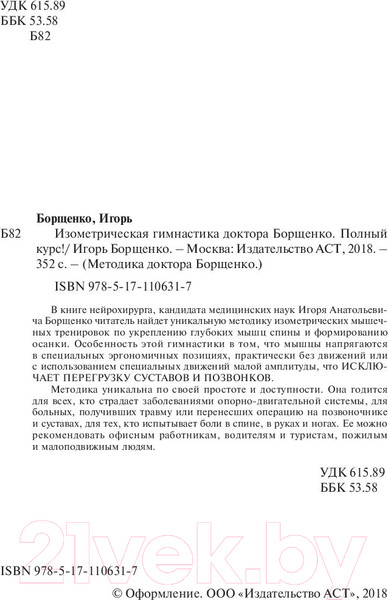 УДК 615.89
ББК 53.58
Б82

Борщенко, Игорь

Б82 Изометрическая гимнастика доктора Борщенко. Полный курс!/ Игорь Борщенко. – Москва: Издательство АСТ, 2018. – 352 с. – (Методика доктора Борщенко.)

ISBN 978-5-17-110631-7

В книге нейрохирурга, кандидата медицинских наук Игоря Анатольевича Борщенко читатель найдет уникальную методику изометрических мышечных тренировок по укреплению глубоких мышц спины и формированию осанки. Особенность этой гимнастики в том, что мышцы напрягаются в специальных эргономичных позициях, практически без движений или с использованием специальных движений малой амплитуды, что ИСКЛЮЧАЕТ ПЕРЕГРУЗКУ СУСТАВОВ И ПОЗВОНКОВ.

Методика уникальна по своей простоте и доступности. Она годится для всех, кто страдает заболеваниями опорно-двигательной системы, для больных, получивших травму или перенесших операцию на позвоночнике и суставах, для тех, кто испытывает боли в спине, в руках и ногах. Ее можно рекомендовать офисным работникам, водителям и туристам, пожилым и малоподвижным людям.

УДК 615.89
ББК 53.58

21vek.by

ISBN 978-5-17-110631-7

© Оформление. ООО «Издательство АСТ», 2018